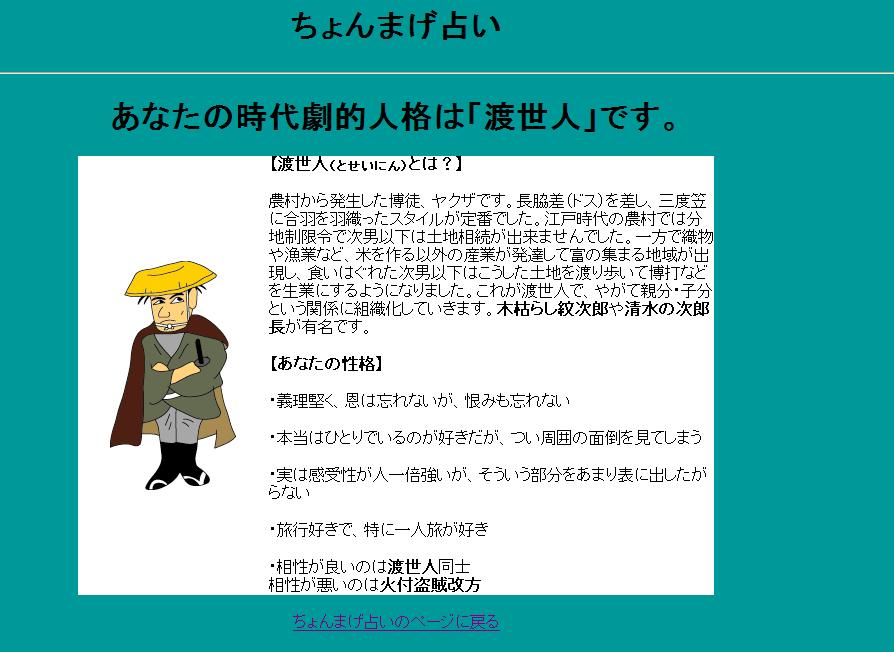 ちょんまげ占い

あなたの時代劇的人格は「渡世人」です。

【渡世人（とせいにん）とは？】

農村から発生した博徒、ヤクザです。長脇差（ドス）を差し、三度笠に合羽を羽織ったスタイルが定番でした。江戸時代の農村では分地制限令で次男以下は土地相続が出来ませんでした。一方で織物や漁業など、米を作る以外の産業が発達して富の集まる地域が出現し、食いはぐれた次男以下はこうした土地を渡り歩いて博打などを生業にするようになりました。これが渡世人で、やがて親分・子分という関係に組織化していきます。木枯らし紋次郎や清水の次郎長が有名です。

【あなたの性格】

・義理堅く、恩は忘れないが、恨みも忘れない

・本当はひとりでいるのが好きだが、つい周囲の面倒を見てしまう

・実は感受性が人一倍強いが、そういう部分をあまり表に出したがらない

・旅行好きで、特に一人旅が好き

・相性が良いのは渡世人同士
相性が悪いのは火付盗賊改方

ちょんまげ占いのページに戻る